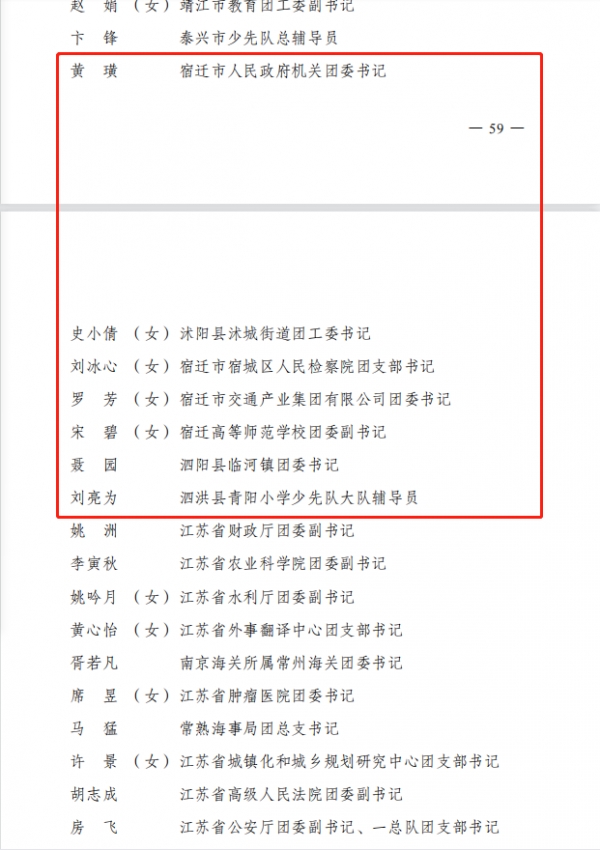 赵　娟（女）靖江市教育团工委副书记
卞　锋　　　泰兴市少先队总辅导员
黄　璜　　　宿迁市人民政府机关团委书记

— 59 —

史小倩（女）沭阳县沭城街道团工委书记
刘冰心（女）宿迁市宿城区人民检察院团支部书记
罗　芳（女）宿迁市交通产业集团有限公司团委书记
宋　碧（女）宿迁高等师范学校团委副书记
聂　园　　　泗阳县临河镇团委书记
刘亮为　　　泗洪县青阳小学少先队大队辅导员
姚　洲　　　江苏省财政厅团委副书记
李寅秋　　　江苏省农业科学院团委副书记
姚吟月（女）江苏省水利厅团委副书记
黄心怡（女）江苏省外事翻译中心团支部书记
胥若凡　　　南京海关所属常州海关团委书记
席　昱（女）江苏省肿瘤医院团委书记
马　猛　　　常熟海事局团总支书记
许　景（女）江苏省城镇化和城乡规划研究中心团支部书记
胡志成　　　江苏省高级人民法院团委副书记
房　飞　　　江苏省公安厅团委副书记、一总队团支部书记